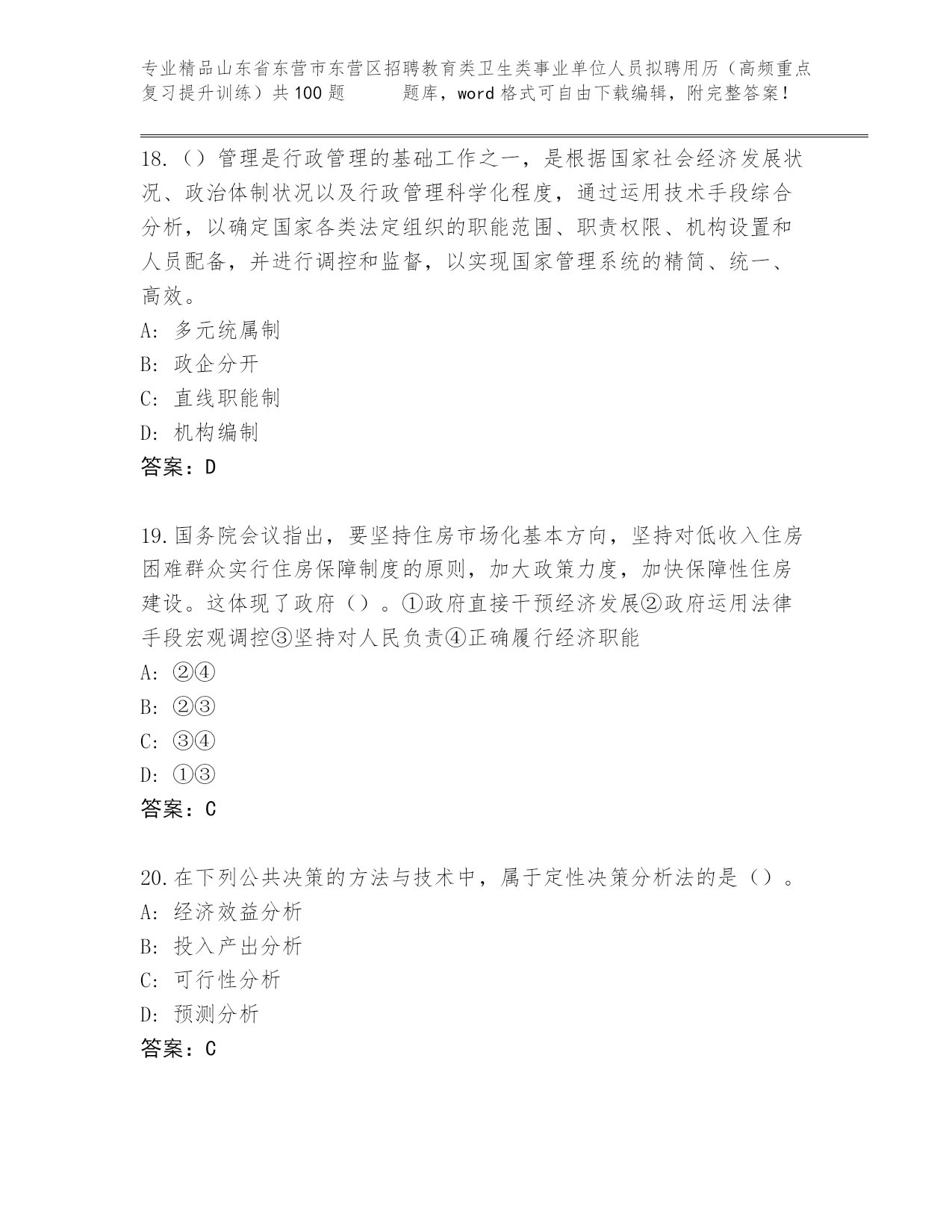 专业精品山东省东营市东营区招聘教育类卫生类事业单位人员拟聘用历（高频重点复习提升训练）共100题 题库，word格式可自由下载编辑，附完整答案！

18.（）管理是行政管理的基础工作之一，是根据国家社会经济发展状况、政治体制状况以及行政管理科学化程度，通过运用技术手段综合分析，以确定国家各类法定组织的职能范围、职责权限、机构设置和人员配备，并进行调控和监督，以实现国家管理系统的精简、统一、高效。
A: 多元统属制
B: 政企分开
C: 直线职能制
D: 机构编制
答案：D

19.国务院会议指出，要坚持住房市场化基本方向，坚持对低收入住房困难群众实行住房保障制度的原则，加大政策力度，加快保障性住房建设。这体现了政府（）。①政府直接干预经济发展②政府运用法律手段宏观调控③坚持对人民负责④正确履行经济职能
A: ②④
B: ②③
C: ③④
D: ①③
答案：C

20.在下列公共决策的方法与技术中，属于定性决策分析法的是（）。
A: 经济效益分析
B: 投入产出分析
C: 可行性分析
D: 预测分析
答案：C